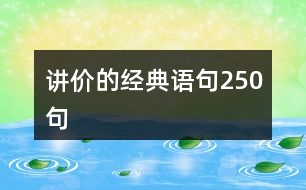 讲价的经典语句250句